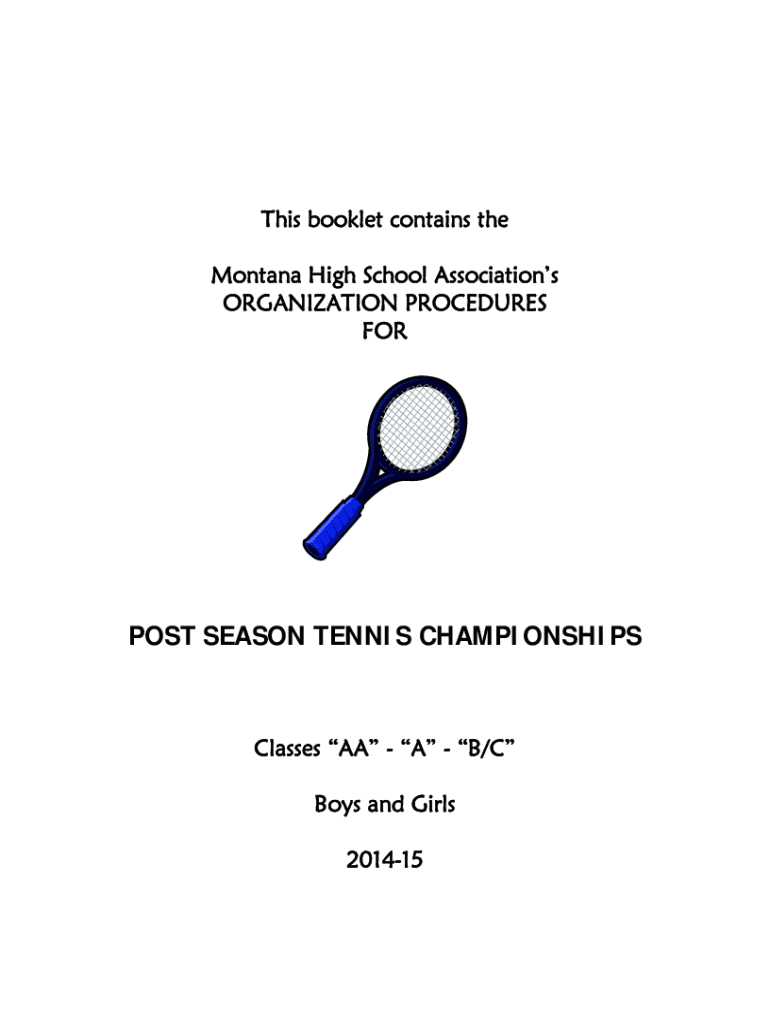 This booklet contains the

Montana High School Association's ORGANIZATION PROCEDURES FOR

POST SEASON TENNIS CHAMPIONSHIPS

Classes "AA" - "A" - "B/C"

Boys and Girls

2014-15